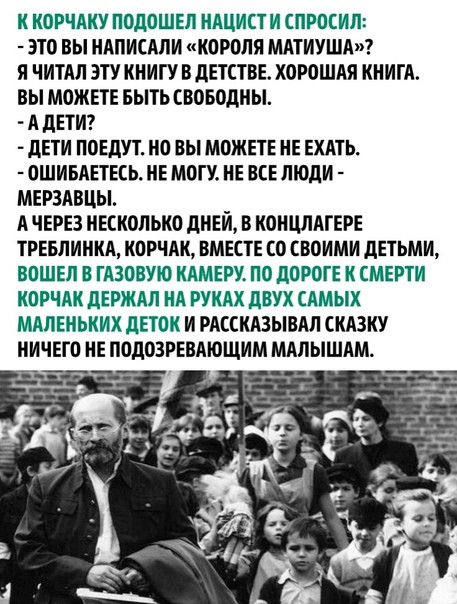 К КОРЧАКУ ПОДОШЕЛ НАЦИСТ И СПРОСИЛ:
- ЭТО ВЫ НАПИСАЛИ «КОРОЛЯ МАТИУША»? Я ЧИТАЛ ЭТУ КНИГУ В ДЕТСТВЕ. ХОРОШАЯ КНИГА. ВЫ МОЖЕТЕ БЫТЬ СВОБОДНЫ.
- А ДЕТИ?
- ДЕТИ ПОЕДУТ. НО ВЫ МОЖЕТЕ НЕ ЕХАТЬ.
- ОШИБАЕТЕСЬ. НЕ МОГУ. НЕ ВСЕ ЛЮДИ - МЕРЗАВЦЫ.
А ЧЕРЕЗ НЕСКОЛЬКО ДНЕЙ, В КОНЦЛАГЕРЕ ТРЕБЛИНКА, КОРЧАК, ВМЕСТЕ СО СВОИМИ ДЕТЬМИ, ВОШЕЛ В ГАЗОВУЮ КАМЕРУ. ПО ДОРОГЕ К СМЕРТИ КОРЧАК ДЕРЖАЛ НА РУКАХ ДВУХ САМЫХ МАЛЕНЬКИХ ДЕТОК И РАССКАЗЫВАЛ СКАЗКУ НИЧЕГО НЕ ПОДОЗРЕВАЮЩИМ МАЛЫШАМ.